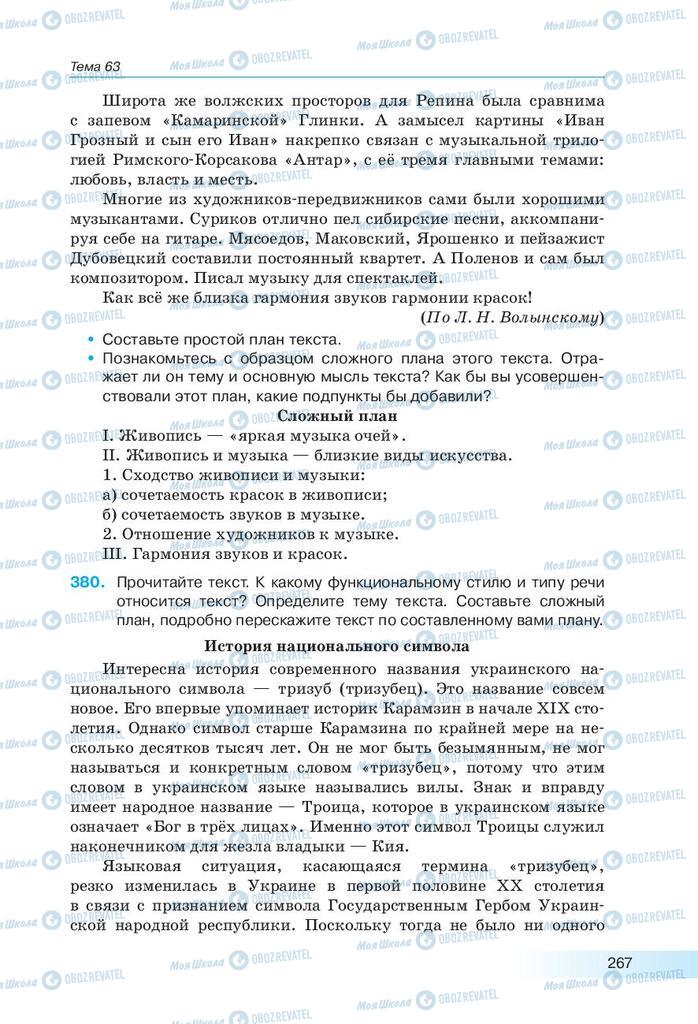 Тема 63

Широта же волжских просторов для Репина была сравнима с запевом «Камаринской» Глинки. А замысел картины «Иван Грозный и сын его Иван» накрепко связан с музыкальной трилогией Римского-Корсакова «Антар», с её тремя главными темами: любовь, власть и месть.

Многие из художников-передвижников сами были хорошими музыкантами. Суриков отлично пел сибирские песни, аккомпанируя себе на гитаре. Мясоедов, Маковский, Ярошенко и пейзажист Дубовецкий составили постоянный квартет. А Поленов и сам был композитором. Писал музыку для спектаклей.

Как всё же близка гармония звуков гармонии красок!

(По Л. Н. Волынскому)

• Составьте простой план текста.
• Познакомьтесь с образцом сложного плана этого текста. Отражает ли он тему и основную мысль текста? Как бы вы усовершенствовали этот план, какие подпункты бы добавили?

Сложный план

I. Живопись — «яркая музыка очей».
II. Живопись и музыка — близкие виды искусства.
1. Сходство живописи и музыки:
а) сочетаемость красок в живописи;
б) сочетаемость звуков в музыке.
2. Отношение художников к музыке.
III. Гармония звуков и красок.

380. Прочитайте текст. К какому функциональному стилю и типу речи относится текст? Определите тему текста. Составьте сложный план, подробно перескажите текст по составленному вами плану.

История национального символа

Интересна история современного названия украинского национального символа — тризуб (тризубец). Это название совсем новое. Его впервые упоминает историк Карамзин в начале XIX столетия. Однако символ старше Карамзина по крайней мере на несколько десятков тысяч лет. Он не мог быть безымянным, не мог называться и конкретным словом «тризубец», потому что этим словом в украинском языке назывались вилы. Знак и вправду имеет народное название — Троица, которое в украинском языке означает «Бог в трёх лицах». Именно этот символ Троицы служил наконечником для жезла владыки — Кия.

Языковая ситуация, касающаяся термина «тризубец», резко изменилась в Украине в первой половине XX столетия в связи с признанием символа Государственным Гербом Украинской народной республики. Поскольку тогда не было ни одного

267